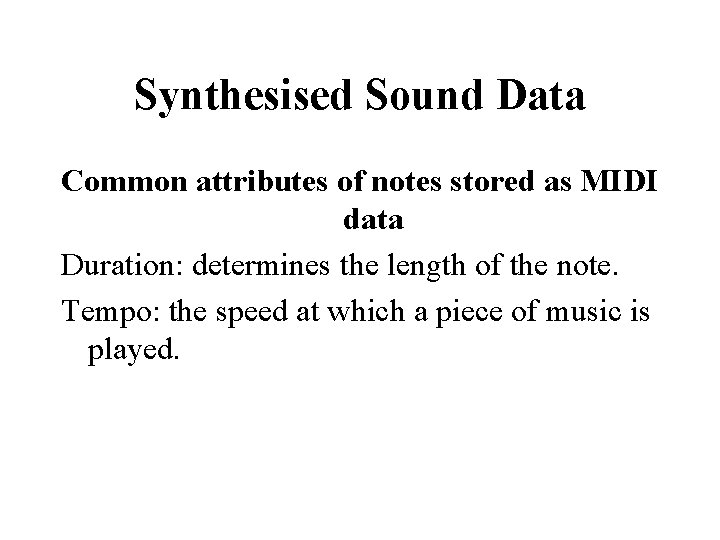 Synthesised Sound Data

Common attributes of notes stored as MIDI data

Duration: determines the length of the note.

Tempo: the speed at which a piece of music is played.